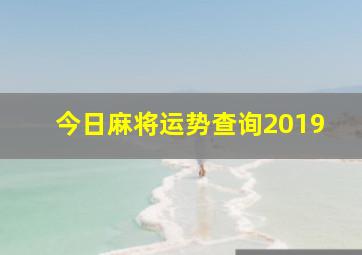 今日麻将运势查询2019